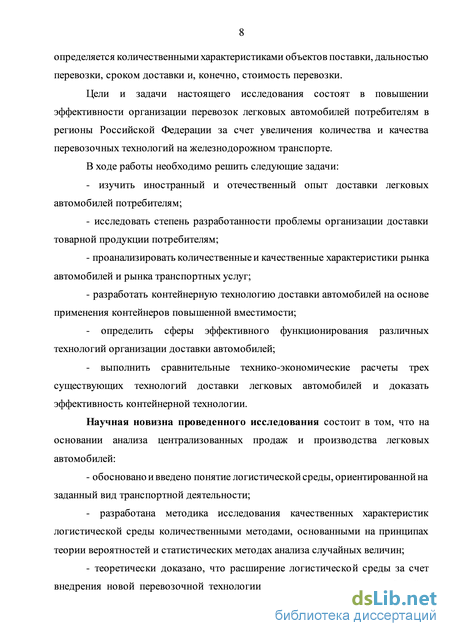 8

определяется количественными характеристиками объектов поставки, дальностью перевозки, сроком доставки и, конечно, стоимость перевозки.

Цели и задачи настоящего исследования состоят в повышении эффективности организации перевозок легковых автомобилей потребителям в регионы Российской Федерации за счет увеличения количества и качества перевозочных технологий на железнодорожном транспорте.

В ходе работы необходимо решить следующие задачи:

- изучить иностранный и отечественный опыт доставки легковых автомобилей потребителям;

- исследовать степень разработанности проблемы организации доставки товарной продукции потребителям;

- проанализировать количественные и качественные характеристики рынка автомобилей и рынка транспортных услуг;

- разработать контейнерную технологию доставки автомобилей на основе применения контейнеров повышенной вместимости;

- определить сферы эффективного функционирования различных технологий организации доставки автомобилей;

- выполнить сравнительные технико-экономические расчеты трех существующих технологий доставки легковых автомобилей и доказать эффективность контейнерной технологии.

Научная новизна проведенного исследования состоит в том, что на основании анализа централизованных продаж и производства легковых автомобилей:

- обосновано и введено понятие логистической среды, ориентированной на заданный вид транспортной деятельности;

- разработана методика исследования качественных характеристик логистической среды количественными методами, основанными на принципах теории вероятностей и статистических методах анализа случайных величин;

- теоретически доказано, что расширение логистической среды за счет внедрения новой перевозочной технологии

dsLib.net
библиотека диссертаций